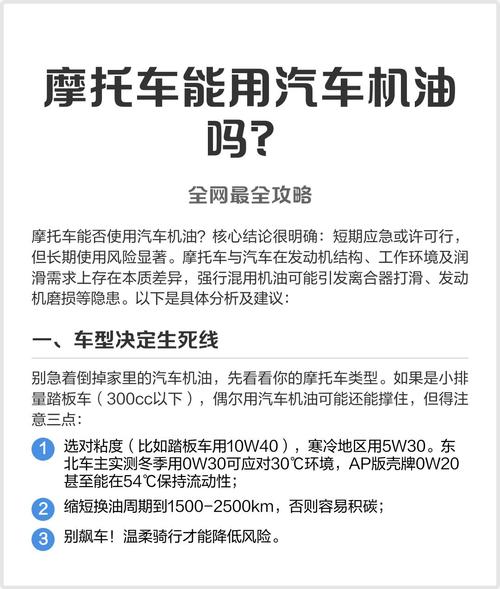 摩托车能用汽车机油吗？

全网最全攻略

摩托车能否使用汽车机油？核心结论很明确：短期应急或许可行，但长期使用风险显著。摩托车与汽车在发动机结构、工作环境及润滑需求上存在本质差异，强行混用机油可能引发离合器打滑、发动机磨损等隐患。以下是具体分析及建议：

一、车型决定生死线

别急着倒掉家里的汽车机油，先看看你的摩托车类型。如果是小排量踏板车（300cc以下），偶尔用汽车机油可能还能撑住，但得注意三点：

1 选对粘度（比如踏板车用10W40），寒冷地区用5W30。东北车主实测冬季用0W30可应对30℃环境，AP版壳牌0W20甚至能在54℃保持流动性；

2 缩短换油周期到1500-2500km，否则容易积碳；

3 别飙车！温柔骑行才能降低风险。